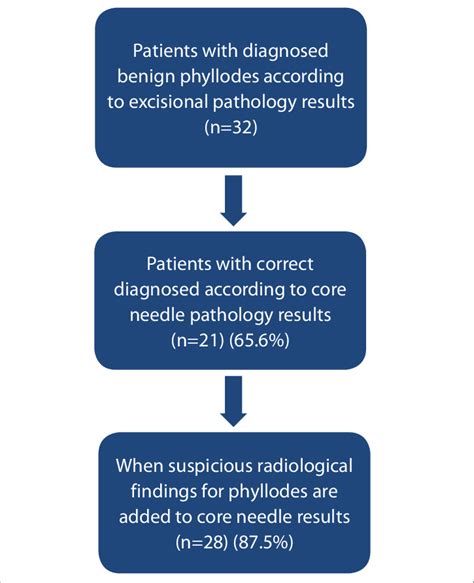 Patients with diagnosed benign phyllodes according to excisional pathology results (n=32)

Patients with correct diagnosed according to core needle pathology results (n=21) (65.6%)

When suspicious radiological findings for phyllodes are added to core needle results (n=28) (87.5%)